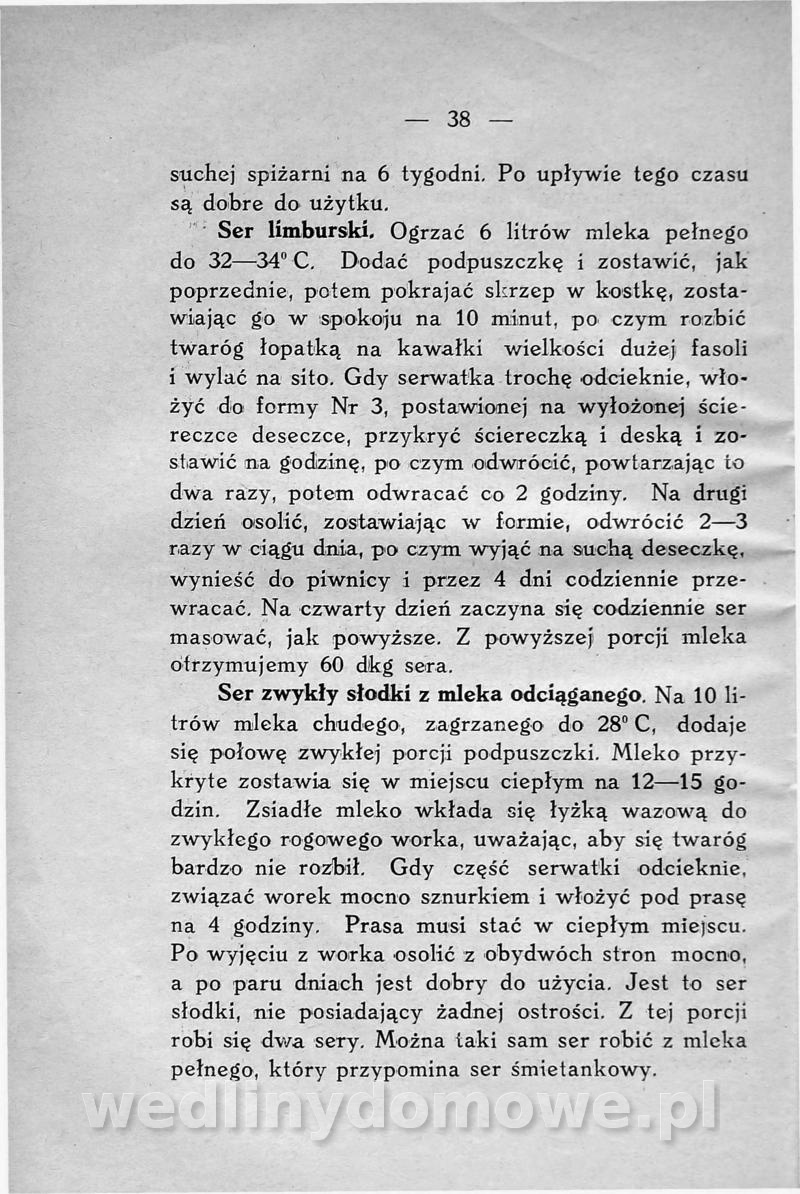 — 38 —

suchej spiżarni na 6 tygodni. Po upływie tego czasu są dobre do użytku.

Ser limburski. Ogrzać 6 litrów mleka pełnego do 32—34° C. Dodać podpuszczkę i zostawić, jak poprzednie, potem pokrajać skrzep w kostkę, zostawiając go w spokoju na 10 minut, po czym rozbić twaróg łopatką na kawałki wielkości dużej fasoli i wylać na sito. Gdy serwatka trochę odcieknie, włożyć do formy Nr 3, postawionej na wyłożonej ściereczce deseczce, przykryć ściereczką i deską i zostawić na godzinę, po czym odwrócić, powtarzając to dwa razy, potem odwracać co 2 godziny. Na drugi dzień osolić, zostawiając w formie, odwrócić 2—3 razy w ciągu dnia, po czym wyjąć na suchą deseczkę, wynieść do piwnicy i przez 4 dni codziennie przewracać. Na czwarty dzień zaczyna się codziennie ser masować, jak powyższe. Z powyższej porcji mleka otrzymujemy 60 dkg sera.

Ser zwykły słodki z mleka odciąganego. Na 10 litrów mleka chudego, zagrzanego do 28° C, dodaje się połowę zwykłej porcji podpuszczki. Mleko przykryte zostawia się w miejscu ciepłym na 12—15 godzin. Zsiadłe mleko wkłada się łyżką wazową do zwykłego rogowego worka, uważając, aby się twaróg bardzo nie rozbił. Gdy część serwatki odcieknie, związać worek mocno sznurkiem i włożyć pod prasę na 4 godziny. Prasa musi stać w ciepłym miejscu. Po wyjęciu z worka osolić z obydwóch stron mocno, a po paru dniach jest dobry do użycia. Jest to ser słodki, nie posiadający żadnej ostrości. Z tej porcji robi się dwa sery. Można taki sam ser robić z mleka pełnego, który przypomina ser śmietankowy.

wedlinydomowe.pl